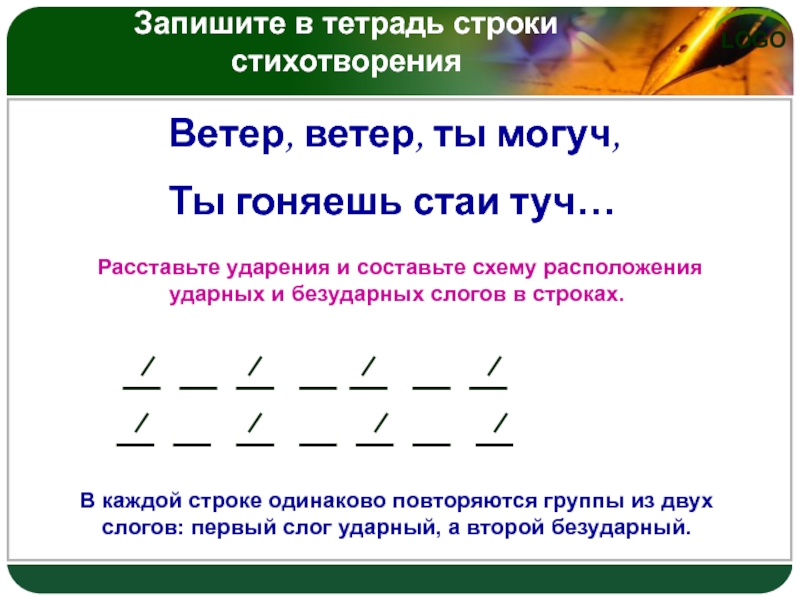 Запишите в тетрадь строки стихотворения

LOGO

Ветер, ветер, ты могуч,

Ты гоняешь стаи туч…

Расставьте ударения и составьте схему расположения ударных и безударных слогов в строках.

В каждой строке одинаково повторяются группы из двух слогов: первый слог ударный, а второй безударный.